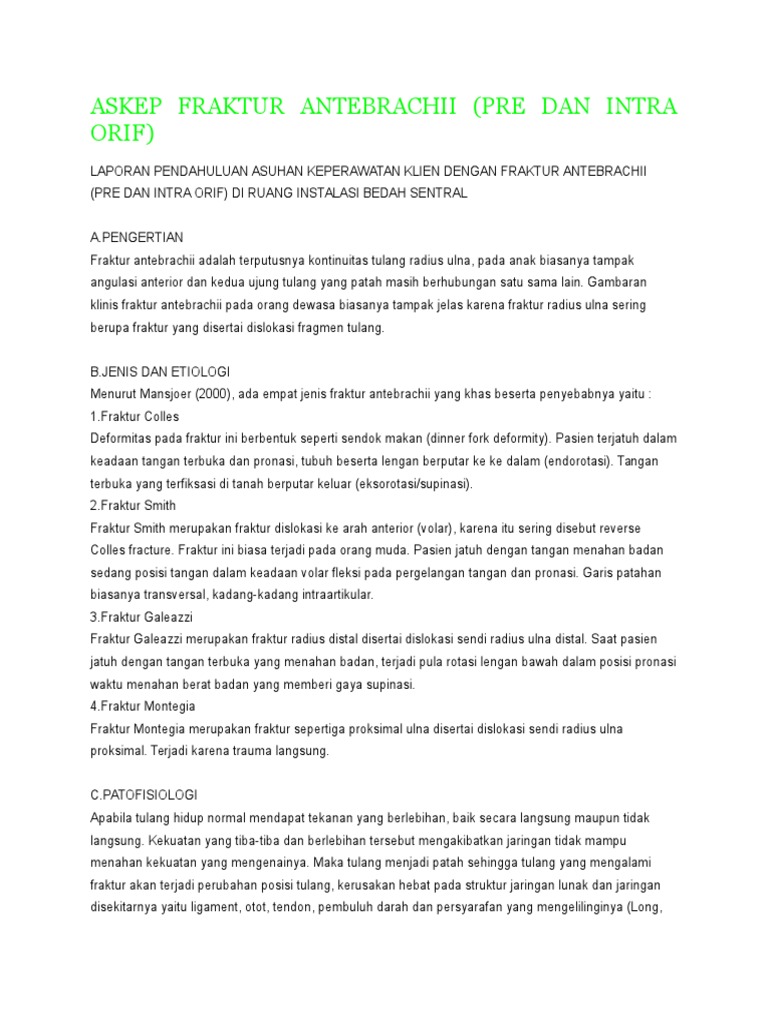 ASKEP FRAKTUR ANTEBRACHII (PRE DAN INTRA ORIF)

LAPORAN PENDAHULUAN ASUHAN KEPERAWATAN KLIEN DENGAN FRAKTUR ANTEBRACHII (PRE DAN INTRA ORIF) DI RUANG INSTALASI BEDAH SENTRAL

A.PENGERTIAN
Fraktur antebrachii adalah terputusnya kontinuitas tulang radius ulna, pada anak biasanya tampak angulasi anterior dan kedua ujung tulang yang patah masih berhubungan satu sama lain. Gambaran klinis fraktur antebrachii pada orang dewasa biasanya tampak jelas karena fraktur radius ulna sering berupa fraktur yang disertai dislokasi fragmen tulang.

B.JENIS DAN ETIOLOGI
Menurut Mansjoer (2000), ada empat jenis fraktur antebrachii yang khas beserta penyebabnya yaitu :
1.Fraktur Colles
Deformitas pada fraktur ini berbentuk seperti sendok makan (dinner fork deformity). Pasien terjatuh dalam keadaan tangan terbuka dan pronasi, tubuh beserta lengan berputar ke ke dalam (endorotasi). Tangan terbuka yang terfiksasi di tanah berputar keluar (eksorotasi/supinasi).
2.Fraktur Smith
Fraktur Smith merupakan fraktur dislokasi ke arah anterior (volar), karena itu sering disebut reverse Colles fracture. Fraktur ini biasa terjadi pada orang muda. Pasien jatuh dengan tangan menahan badan sedang posisi tangan dalam keadaan volar fleksi pada pergelangan tangan dan pronasi. Garis patahan biasanya transversal, kadang-kadang intraartikular.
3.Fraktur Galeazzi
Fraktur Galeazzi merupakan fraktur radius distal disertai dislokasi sendi radius ulna distal. Saat pasien jatuh dengan tangan terbuka yang menahan badan, terjadi pula rotasi lengan bawah dalam posisi pronasi waktu menahan berat badan yang memberi gaya supinasi.
4.Fraktur Montegia
Fraktur Montegia merupakan fraktur sepertiga proksimal ulna disertai dislokasi sendi radius ulna proksimal. Terjadi karena trauma langsung.

C.PATOFISIOLOGI
Apabila tulang hidup normal mendapat tekanan yang berlebihan, baik secara langsung maupun tidak langsung. Kekuatan yang tiba-tiba dan berlebihan tersebut mengakibatkan jaringan tidak mampu menahan kekuatan yang mengenainya. Maka tulang menjadi patah sehingga tulang yang mengalami fraktur akan terjadi perubahan posisi tulang, kerusakan hebat pada struktur jaringan lunak dan jaringan disekitarnya yaitu ligament, otot, tendon, pembuluh darah dan persyarafan yang mengelilinginya (Long,